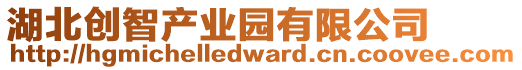 湖北创智产业园有限公司
http://hgmichelledward.cn.coovee.com